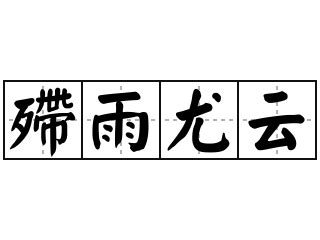 殢雨尤云